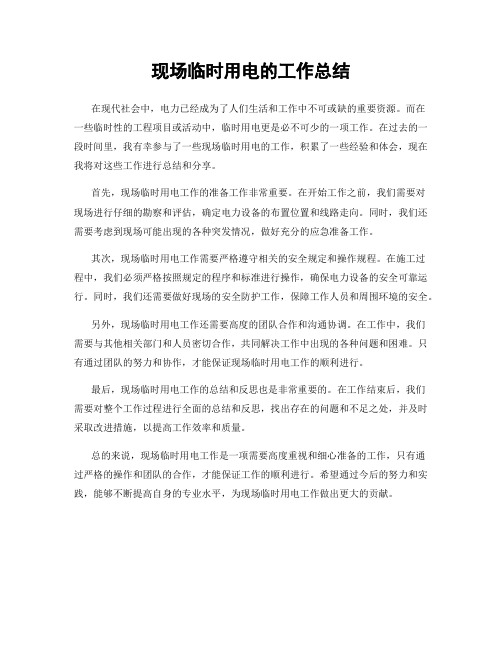 现场临时用电的工作总结

在现代社会中，电力已经成为了人们生活和工作中不可或缺的重要资源。而在一些临时性的工程项目或活动中，临时用电更是必不可少的一项工作。在过去的一段时间里，我有幸参与了一些现场临时用电的工作，积累了一些经验和体会，现在我将对这些工作进行总结和分享。

首先，现场临时用电工作的准备工作非常重要。在开始工作之前，我们需要对现场进行仔细的勘察和评估，确定电力设备的布置位置和线路走向。同时，我们还需要考虑到现场可能出现的各种突发情况，做好充分的应急准备工作。

其次，现场临时用电工作需要严格遵守相关的安全规定和操作规程。在施工过程中，我们必须严格按照规定的程序和标准进行操作，确保电力设备的安全可靠运行。同时，我们还需要做好现场的安全防护工作，保障工作人员和周围环境的安全。

另外，现场临时用电工作还需要高度的团队合作和沟通协调。在工作中，我们需要与其他相关部门和人员密切合作，共同解决工作中出现的各种问题和困难。只有通过团队的努力和协作，才能保证现场临时用电工作的顺利进行。

最后，现场临时用电工作的总结和反思也是非常重要的。在工作结束后，我们需要对整个工作过程进行全面的总结和反思，找出存在的问题和不足之处，并及时采取改进措施，以提高工作效率和质量。

总的来说，现场临时用电工作是一项需要高度重视和细心准备的工作，只有通过严格的操作和团队的合作，才能保证工作的顺利进行。希望通过今后的努力和实践，能够不断提高自身的专业水平，为现场临时用电工作做出更大的贡献。